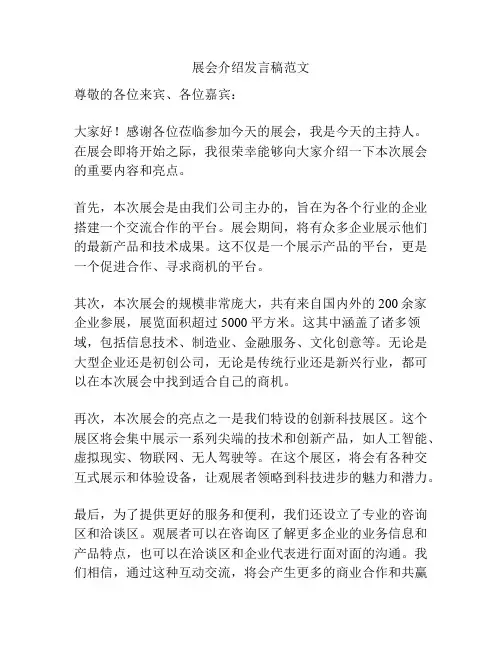 展会介绍发言稿范文

尊敬的各位来宾、各位嘉宾：

大家好！感谢各位莅临参加今天的展会，我是今天的主持人。在展会即将开始之际，我很荣幸能够向大家介绍一下本次展会的重要内容和亮点。

首先，本次展会是由我们公司主办的，旨在为各个行业的企业搭建一个交流合作的平台。展会期间，将有众多企业展示他们的最新产品和技术成果。这不仅是一个展示产品的平台，更是一个促进合作、寻求商机的平台。

其次，本次展会的规模非常庞大，共有来自国内外的 200 余家企业参展，展览面积超过 5000 平方米。这其中涵盖了诸多领域，包括信息技术、制造业、金融服务、文化创意等。无论是大型企业还是初创公司，无论是传统行业还是新兴行业，都可以在本次展会中找到适合自己的商机。

再次，本次展会的亮点之一是我们特设的创新科技展区。这个展区将会集中展示一系列尖端的技术和创新产品，如人工智能、虚拟现实、物联网、无人驾驶等。在这个展区，将会有各种交互式展示和体验设备，让观展者领略到科技进步的魅力和潜力。

最后，为了提供更好的服务和便利，我们还设立了专业的咨询区和洽谈区。观展者可以在咨询区了解更多企业的业务信息和产品特点，也可以在洽谈区和企业代表进行面对面的沟通。我们相信，通过这种互动交流，将会产生更多的商业合作和共赢